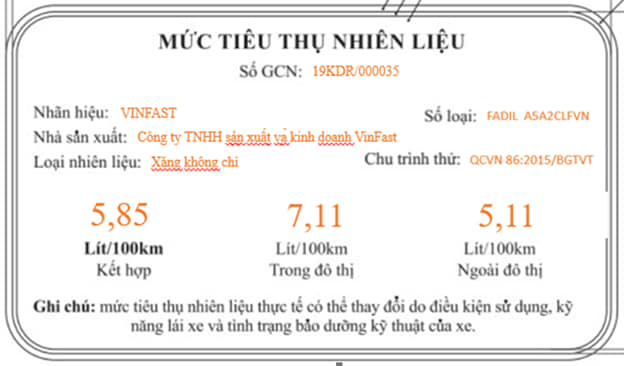 MỨC TIÊU THỤ NHIÊN LIỆU

Số GCN: 19KDR/000035

Nhãn hiệu: VINFAST

Số loại: FADIL A5A2CLFVN

Nhà sản xuất: Công ty TNHH sản xuất và kinh doanh VinFast

Loại nhiên liệu: Xăng không chì

Chu trình thử: QCVN 86:2015/BGTVT

5,85
Lít/100km
Kết hợp

7,11
Lít/100km
Trong đô thị

5,11
Lít/100km
Ngoài đô thị

Ghi chú: mức tiêu thụ nhiên liệu thực tế có thể thay đổi do điều kiện sử dụng, kỹ năng lái xe và tình trạng bảo dưỡng kỹ thuật của xe.